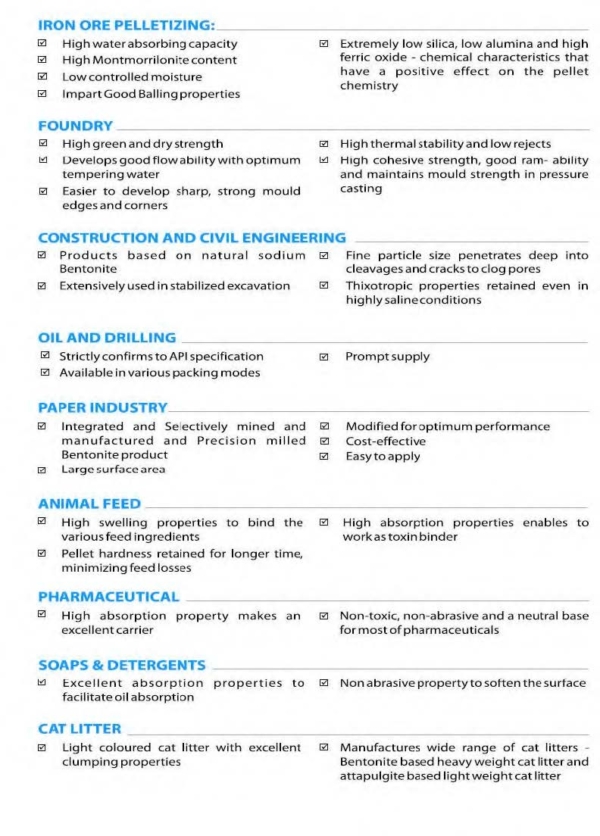 IRON ORE PELLETIZING:

☑ High water absorbing capacity
☑ High Montmorrilonite content
☑ Low controlled moisture
☑ Impart Good Balling properties

☑ Extremely low silica, low alumina and high ferric oxide - chemical characteristics that have a positive effect on the pellet chemistry

FOUNDRY

☑ High green and dry strength
☑ Develops good flow ability with optimum tempering water
☑ Easier to develop sharp, strong mould edges and corners

☑ High thermal stability and low rejects
☑ High cohesive strength, good ram- ability and maintains mould strength in pressure casting

CONSTRUCTION AND CIVIL ENGINEERING

☑ Products based on natural sodium Bentonite
☑ Extensively used in stabilized excavation

☑ Fine particle size penetrates deep into cleavages and cracks to clog pores
☑ Thixotropic properties retained even in highly saline conditions

OIL AND DRILLING

☑ Strictly confirms to API specification
☑ Available in various packing modes

☑ Prompt supply

PAPER INDUSTRY

☑ Integrated and Selectively mined and manufactured and Precision milled Bentonite product
☑ Large surface area

☑ Modified for optimum performance
☑ Cost-effective
☑ Easy to apply

ANIMAL FEED

☑ High swelling properties to bind the various feed ingredients
☑ Pellet hardness retained for longer time, minimizing feed losses

☑ High absorption properties enables to work as toxin binder

PHARMACEUTICAL

☑ High absorption property makes an excellent carrier

☑ Non-toxic, non-abrasive and a neutral base for most of pharmaceuticals

SOAPS & DETERGENTS

☑ Excellent absorption properties to facilitate oil absorption

☑ Non abrasive property to soften the surface

CAT LITTER

☑ Light coloured cat litter with excellent clumping properties

☑ Manufactures wide range of cat litters - Bentonite based heavy weight cat litter and attapulgite based light weight cat litter